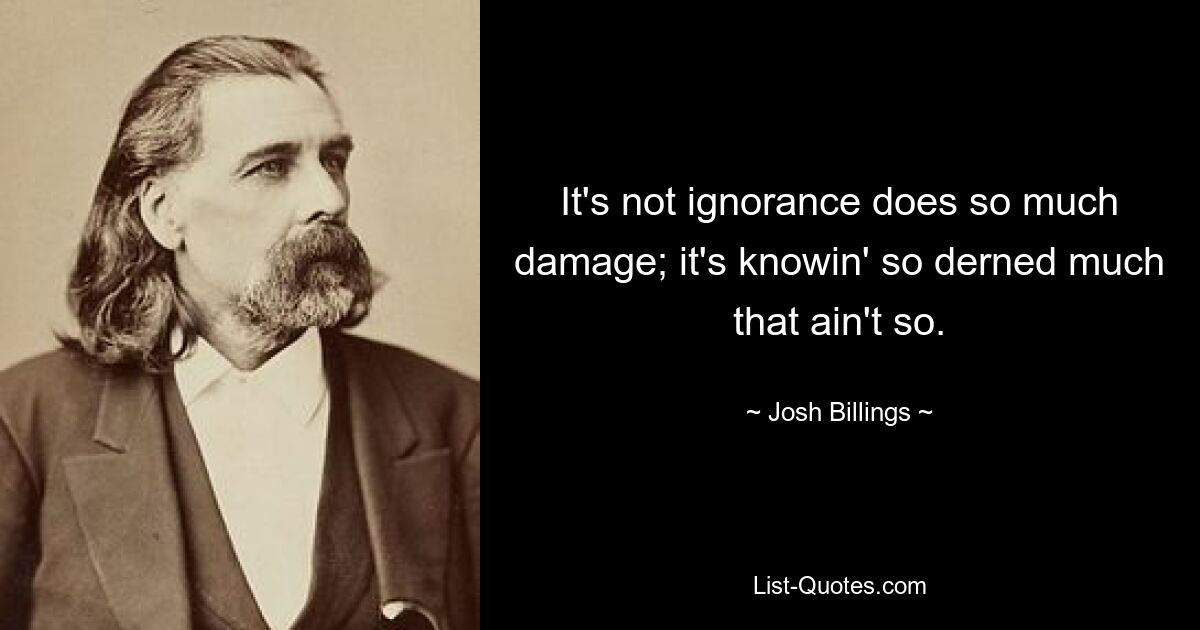 It's not ignorance does so much damage; it's knowin' so derned much that ain't so.

~ Josh Billings ~

List-Quotes.com